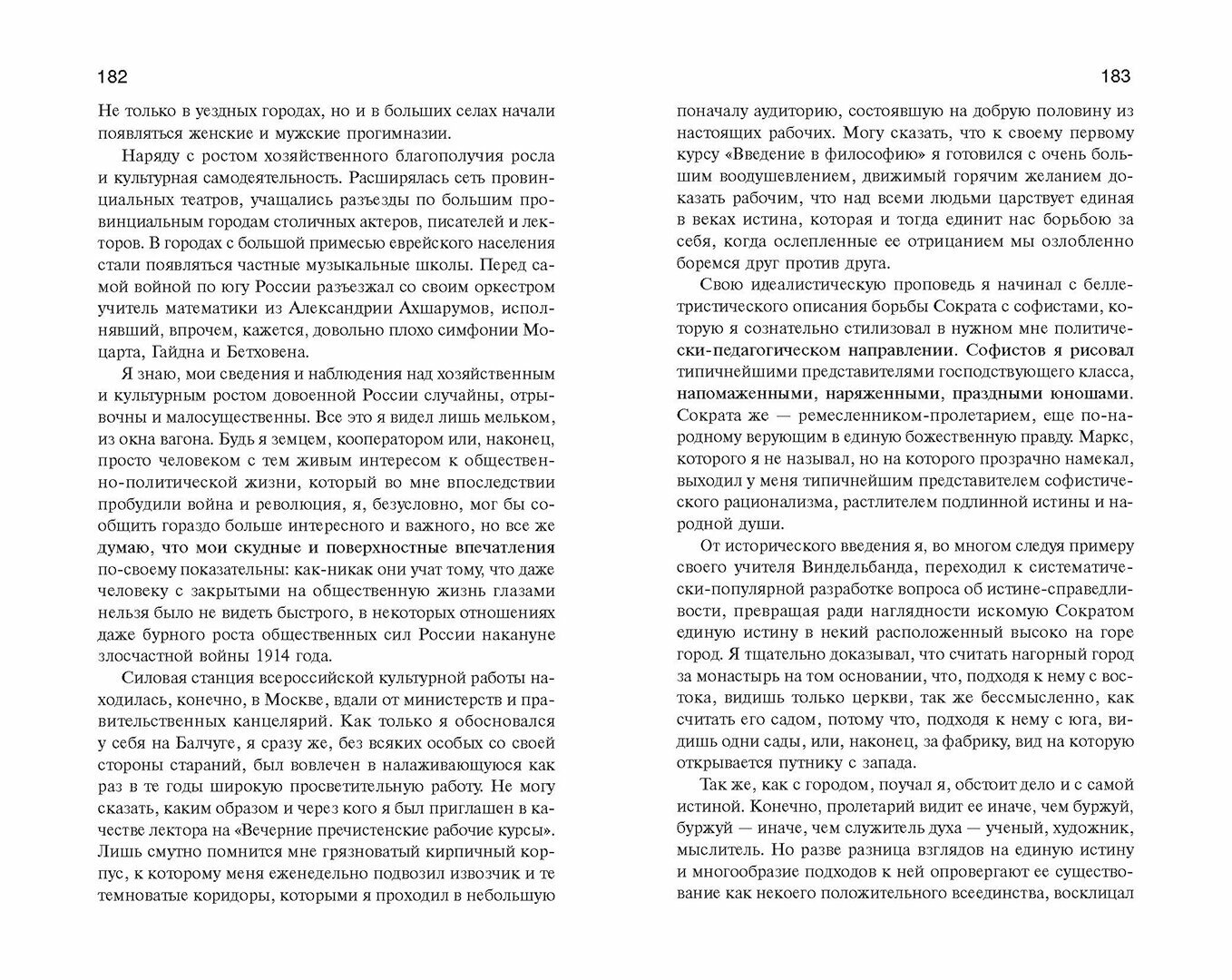 182

Не только в уездных городах, но и в больших селах начали появляться женские и мужские прогимназии.

Наряду с ростом хозяйственного благополучия росла и культурная самодеятельность. Расширялась сеть провинциальных театров, учащались разъезды по большим провинциальным городам столичных актеров, писателей и лекторов. В городах с большой примесью еврейского населения стали появляться частные музыкальные школы. Перед самой войной по югу России разъезжал со своим оркестром учитель математики из Александрии Ахшарумов, исполнявший, впрочем, кажется, довольно плохо симфонии Моцарта, Гайдна и Бетховена.

Я знаю, мои сведения и наблюдения над хозяйственным и культурным ростом довоенной России случайны, отрывочны и малосущественны. Все это я видел лишь мельком, из окна вагона. Будь я земцем, кооператором или, наконец, просто человеком с тем живым интересом к общественно-политической жизни, который во мне впоследствии пробудили война и революция, я, безусловно, мог бы сообщить гораздо больше интересного и важного, но все же думаю, что мои скудные и поверхностные впечатления по-своему показательны: как-никак они учат тому, что даже человеку с закрытыми на общественную жизнь глазами нельзя было не видеть быстрого, в некоторых отношениях даже бурного роста общественных сил России накануне злосчастной войны 1914 года.

Силовая станция всероссийской культурной работы находилась, конечно, в Москве, вдали от министерств и правительственных канцелярий. Как только я обосновался у себя на Балчуге, я сразу же, без всяких особых со своей стороны стараний, был вовлечен в налаживающуюся как раз в те годы широкую просветительную работу. Не могу сказать, каким образом и через кого я был приглашен в качестве лектора на «Вечерние пречистенские рабочие курсы». Лишь смутно помнится мне грязноватый кирпичный корпус, к которому меня еженедельно подвозил извозчик и те темноватые коридоры, которыми я проходил в небольшую

183

поначалу аудиторию, состоявшую на добрую половину из настоящих рабочих. Могу сказать, что к своему первому курсу «Введение в философию» я готовился с очень большим воодушевлением, движимый горячим желанием доказать рабочим, что над всеми людьми царствует единая в веках истина, которая и тогда единит нас борьбою за себя, когда ослепленные ее отрицанием мы озлобленно боремся друг против друга.

Свою идеалистическую проповедь я начинал с беллетристического описания борьбы Сократа с софистами, которую я сознательно стилизовал в нужном мне политически-педагогическом направлении. Софистов я рисовал типичнейшими представителями господствующего класса, напомаженными, наряженными, праздными юношами. Сократа же — ремесленником-пролетарием, еще по-народному верующим в единую божественную правду. Маркс, которого я не называл, но на которого прозрачно намекал, выходил у меня типичнейшим представителем софистического рационализма, растлителем подлинной истины и народной души.

От исторического введения я, во многом следуя примеру своего учителя Виндельбанда, переходил к систематически-популярной разработке вопроса об истине-справедливости, превращая ради наглядности искомую Сократом единую истину в некий расположенный высоко на горе город. Я тщательно доказывал, что считать нагорный город за монастырь на том основании, что, подходя к нему с востока, видишь только церкви, так же бессмысленно, как считать его садом, потому что, подходя к нему с юга, видишь одни сады, или, наконец, за фабрику, вид на которую открывается путнику с запада.

Так же, как с городом, поучал я, обстоит дело и с самой истиной. Конечно, пролетарий видит ее иначе, чем буржуй, буржуй — иначе, чем служитель духа — ученый, художник, мыслитель. Но разве разница взглядов на единую истину и многообразие подходов к ней опровергают ее существование как некоего положительного всеединства, восклицал